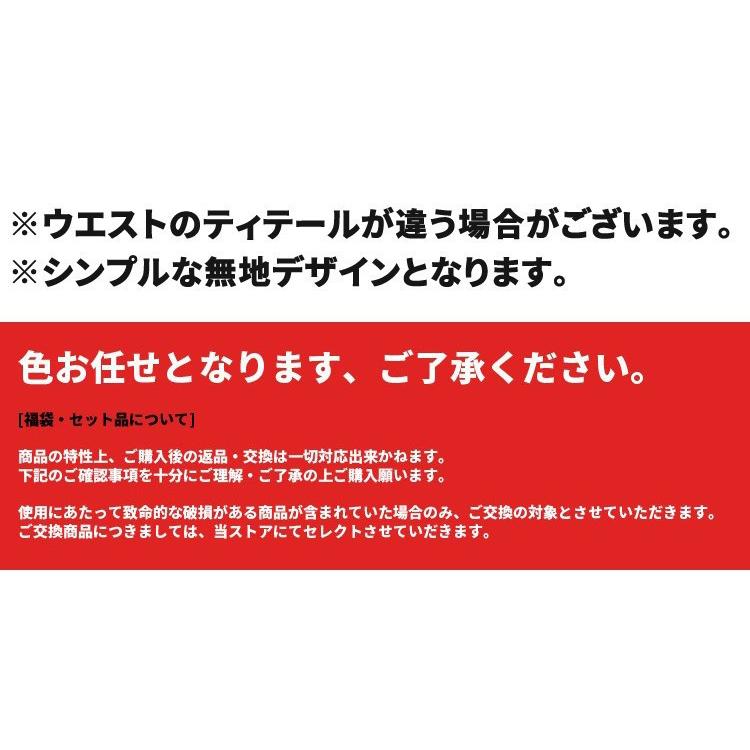 ※ウエストのティテールが違う場合がございます。
※シンプルな無地デザインとなります。

色お任せとなります、ご了承ください。

[福袋・セット品について]

商品の特性上、ご購入後の返品・交換は一切対応出来かねます。
下記のご確認事項を十分にご理解・ご了承の上ご購入願います。

使用にあたって致命的な破損がある商品が含まれていた場合のみ、ご交換の対象とさせていただきます。
ご交換商品につきましては、当ストアにてセレクトさせていただきます。